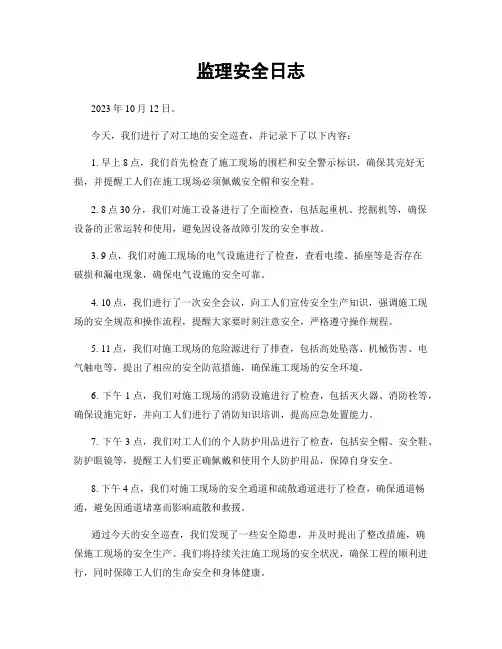 监理安全日志

2023年10月12日。

今天，我们进行了对工地的安全巡查，并记录下了以下内容：

1. 早上8点，我们首先检查了施工现场的围栏和安全警示标识，确保其完好无损，并提醒工人们在施工现场必须佩戴安全帽和安全鞋。

2. 8点30分，我们对施工设备进行了全面检查，包括起重机、挖掘机等，确保设备的正常运转和使用，避免因设备故障引发的安全事故。

3. 9点，我们对施工现场的电气设施进行了检查，查看电缆、插座等是否存在破损和漏电现象，确保电气设施的安全可靠。

4. 10点，我们进行了一次安全会议，向工人们宣传安全生产知识，强调施工现场的安全规范和操作流程，提醒大家要时刻注意安全，严格遵守操作规程。

5. 11点，我们对施工现场的危险源进行了排查，包括高处坠落、机械伤害、电气触电等，提出了相应的安全防范措施，确保施工现场的安全环境。

6. 下午1点，我们对施工现场的消防设施进行了检查，包括灭火器、消防栓等，确保设施完好，并向工人们进行了消防知识培训，提高应急处置能力。

7. 下午3点，我们对工人们的个人防护用品进行了检查，包括安全帽、安全鞋、防护眼镜等，提醒工人们要正确佩戴和使用个人防护用品，保障自身安全。

8. 下午4点，我们对施工现场的安全通道和疏散通道进行了检查，确保通道畅通，避免因通道堵塞而影响疏散和救援。

通过今天的安全巡查，我们发现了一些安全隐患，并及时提出了整改措施，确保施工现场的安全生产。我们将持续关注施工现场的安全状况，确保工程的顺利进行，同时保障工人们的生命安全和身体健康。